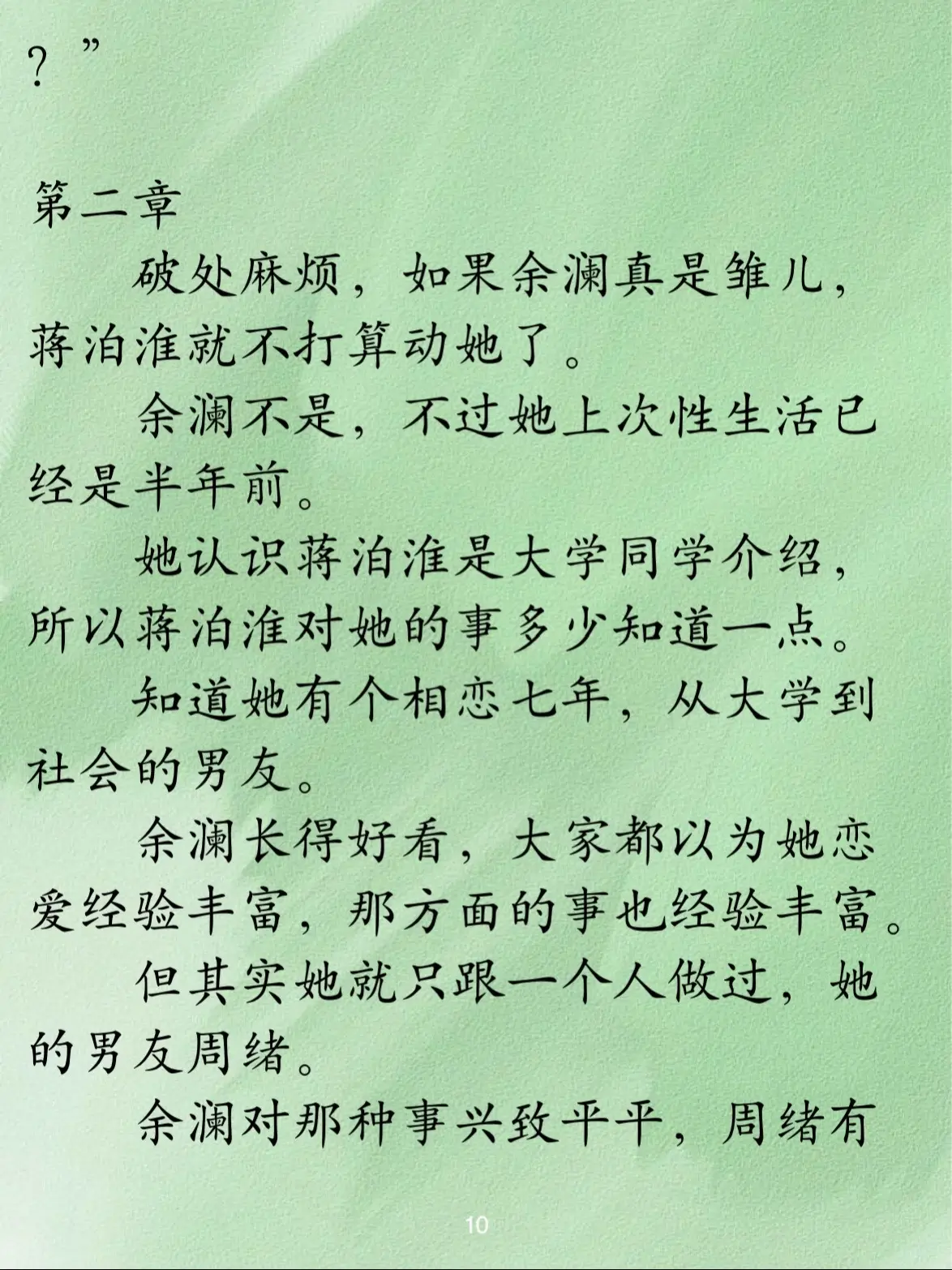 ？”

第二章

破处麻烦，如果余澜真是雏儿，蒋泊淮就不打算动她了。

余澜不是，不过她上次性生活已经是半年前。

她认识蒋泊淮是大学同学介绍，所以蒋泊淮对她的事多少知道一点。

知道她有个相恋七年，从大学到社会的男友。

余澜长得好看，大家都以为她恋爱经验丰富，那方面的事也经验丰富。

但其实她就只跟一个人做过，她的男友周绪。

余澜对那种事兴致平平，周绪有

10